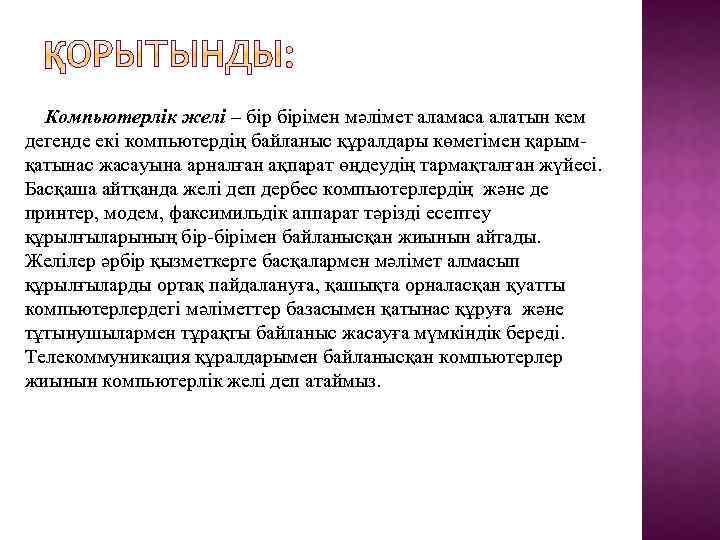 ҚОРЫТЫНДЫ:

Компьютерлік желі – бір бірімен мәлімет аламаса алатын кем дегенде екі компьютердің байланыс құралдары көмегімен қарым-қатынас жасауына арналған ақпарат өңдеудің тармақталған жүйесі. Басқаша айтқанда желі деп дербес компьютерлердің және де принтер, модем, факсимильдік аппарат тәрізді есептеу құрылғыларының бір-бірімен байланысқан жиынын айтады. Желілер әрбір қызметкерге басқалармен мәлімет алмасып құрылғыларды ортақ пайдалануға, қашықта орналасқан қуатты компьютерлердегі мәліметтер базасымен қатынас құруға және тұтынушылармен тұрақты байланыс жасауға мүмкіндік береді. Телекоммуникация құралдарымен байланысқан компьютерлер жиынын компьютерлік желі деп атаймыз.